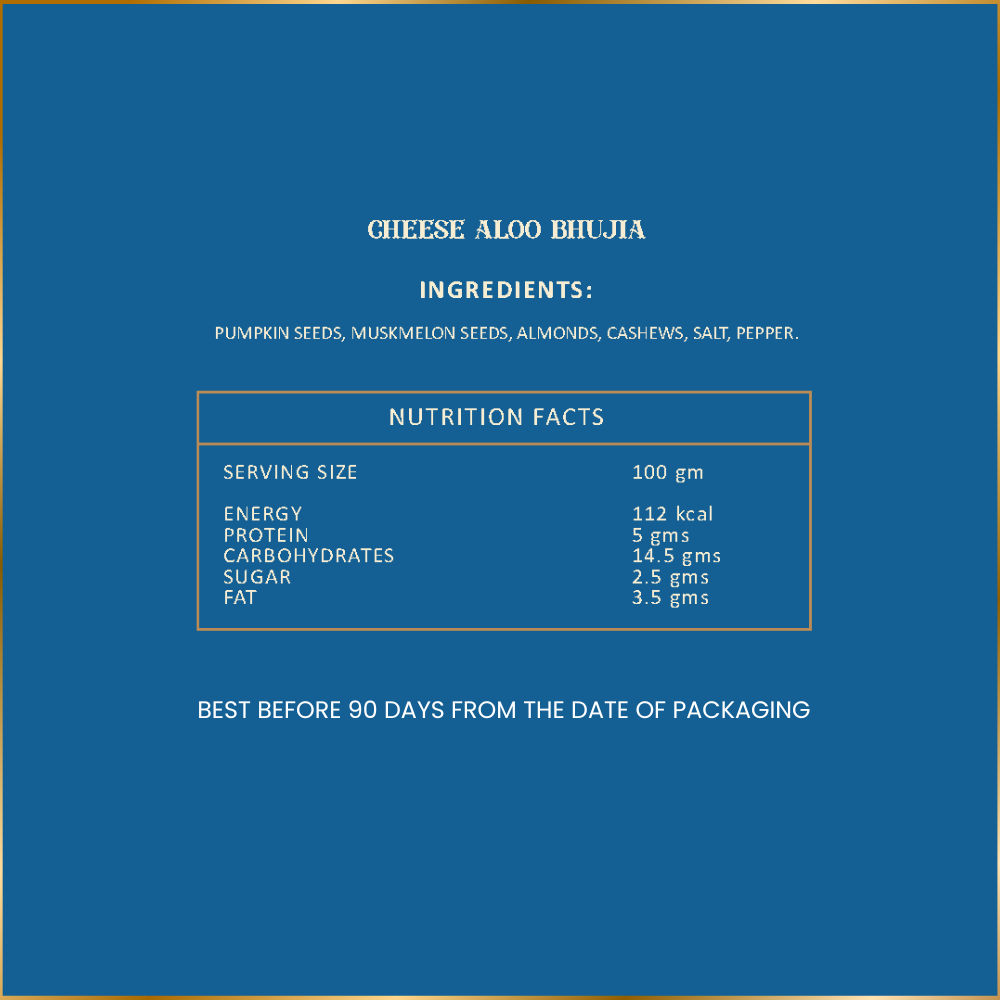 CHEESE ALOO BHUJIA

INGREDIENTS:

PUMPKIN SEEDS, MUSKMELON SEEDS, ALMONDS, CASHEWS, SALT, PEPPER.

NUTRITION FACTS

SERVING SIZE 100 gm

ENERGY 112 kcal
PROTEIN 5 gms
CARBOHYDRATES 14.5 gms
SUGAR 2.5 gms
FAT 3.5 gms

BEST BEFORE 90 DAYS FROM THE DATE OF PACKAGING